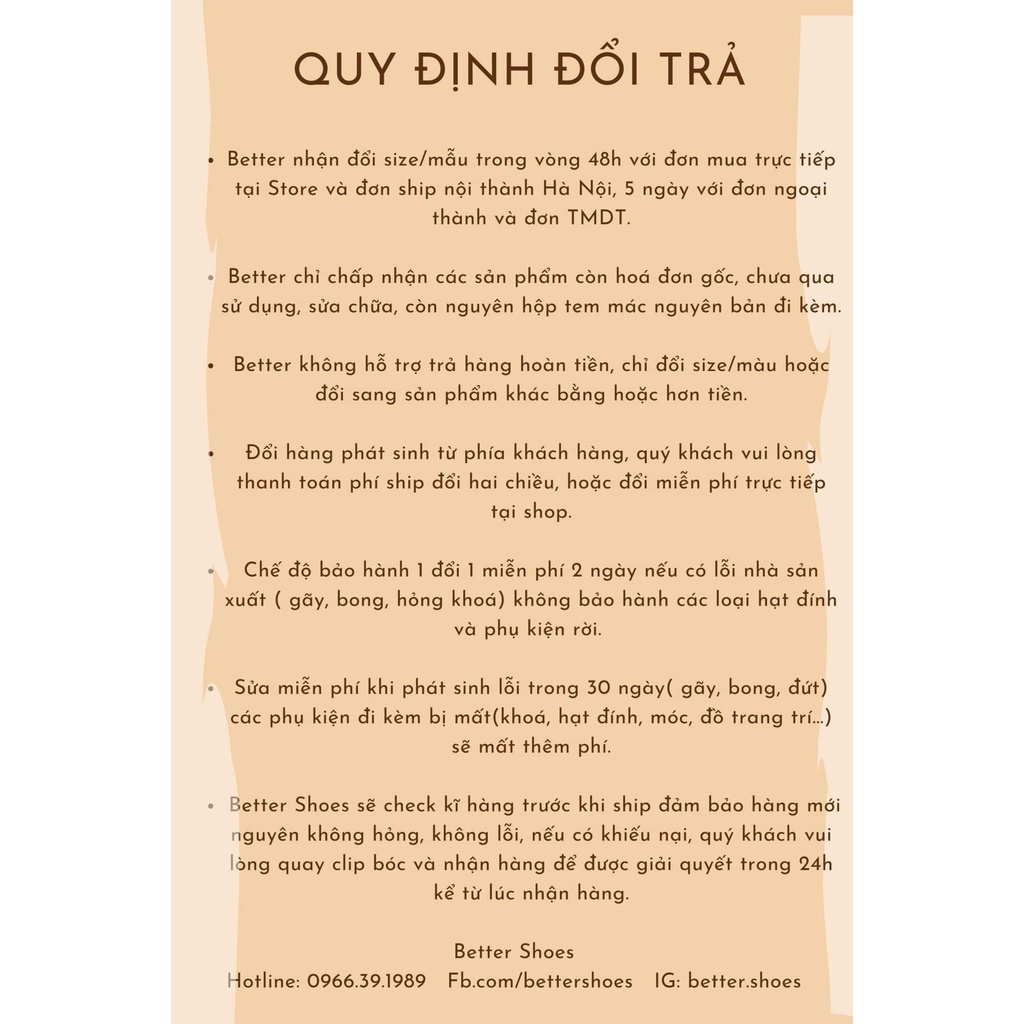 QUY ĐỊNH ĐỔI TRẢ

• Better nhận đổi size/mẫu trong vòng 48h với đơn mua trực tiếp tại Store và đơn ship nội thành Hà Nội, 5 ngày với đơn ngoại thành và đơn TMDT.

• Better chỉ chấp nhận các sản phẩm còn hoá đơn gốc, chưa qua sử dụng, sửa chữa, còn nguyên hộp tem mác nguyên bản đi kèm.

• Better không hỗ trợ trả hàng hoàn tiền, chỉ đổi size/màu hoặc đổi sang sản phẩm khác bằng hoặc hơn tiền.

• Đổi hàng phát sinh từ phía khách hàng, quý khách vui lòng thanh toán phí ship đổi hai chiều, hoặc đổi miễn phí trực tiếp tại shop.

• Chế độ bảo hành 1 đổi 1 miễn phí 2 ngày nếu có lỗi nhà sản xuất ( gãy, bong, hỏng khoá) không bảo hành các loại hạt đính và phụ kiện rời.

• Sửa miễn phí khi phát sinh lỗi trong 30 ngày( gãy, bong, đứt) các phụ kiện đi kèm bị mất(khoá, hạt đính, móc, đồ trang trí...) sẽ mất thêm phí.

• Better Shoes sẽ check kĩ hàng trước khi ship đảm bảo hàng mới nguyên không hỏng, không lỗi, nếu có khiếu nại, quý khách vui lòng quay clip bóc và nhận hàng để được giải quyết trong 24h kể từ lúc nhận hàng.

Better Shoes
Hotline: 0966.39.1989 Fb.com/bettershoes IG: better.shoes